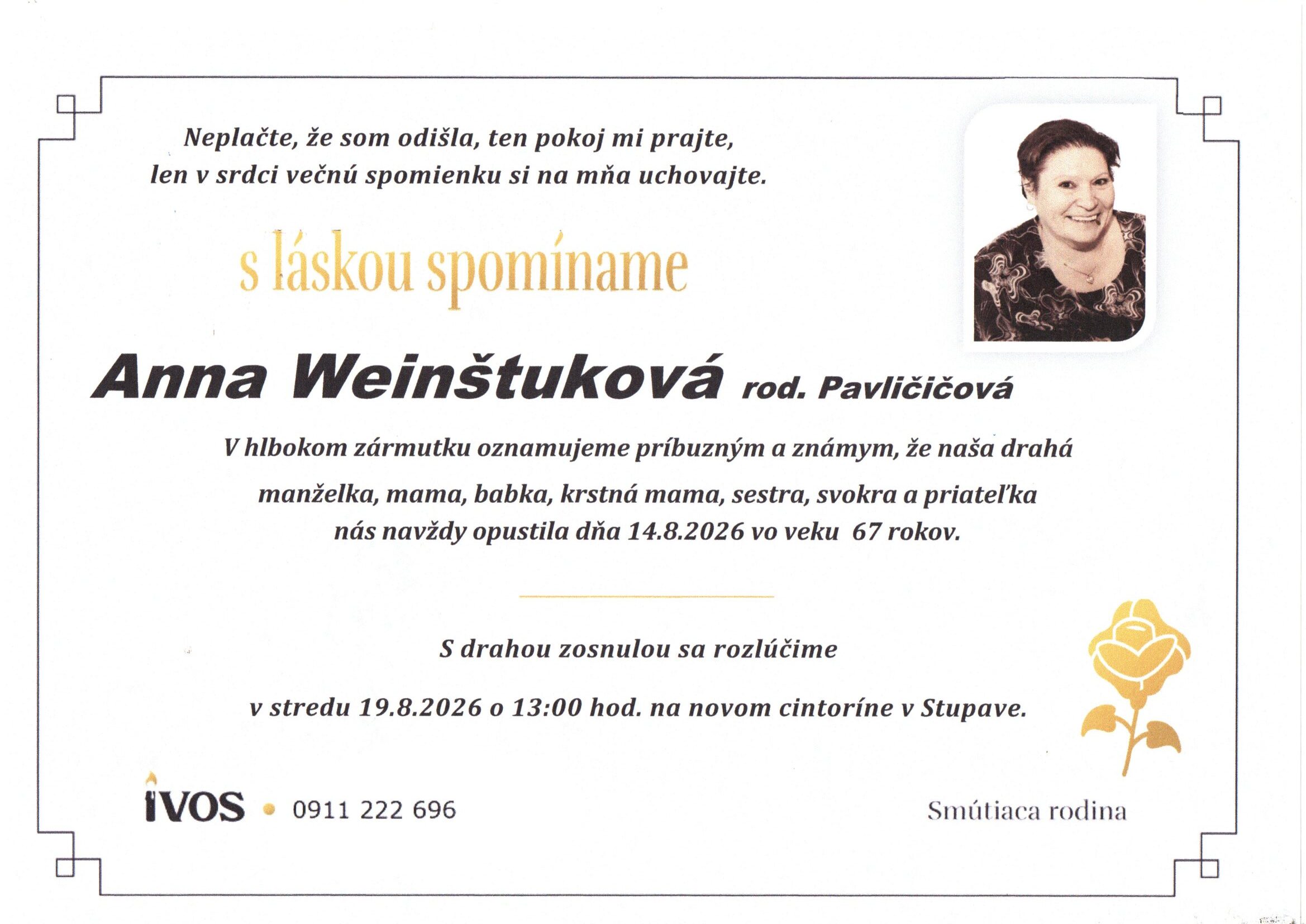 Neplačte, že som odišla, ten pokoj mi prajte,
len v srdci večnú spomienku si na mňa uchovajte.

s láskou spomíname

Anna Weinštuková rod. Pavličičová

V hlbokom zármutku oznamujeme príbuzným a známym, že naša drahá manželka, mama, babka, krstná mama, sestra, svokra a priateľka nás navždy opustila dňa 14.8.2026 vo veku 67 rokov.

S drahou zosnulou sa rozlúčime

v stredu 19.8.2026 o 13:00 hod. na novom cintoríne v Stupave.

IVOS • 0911 222 696

Smútiaca rodina